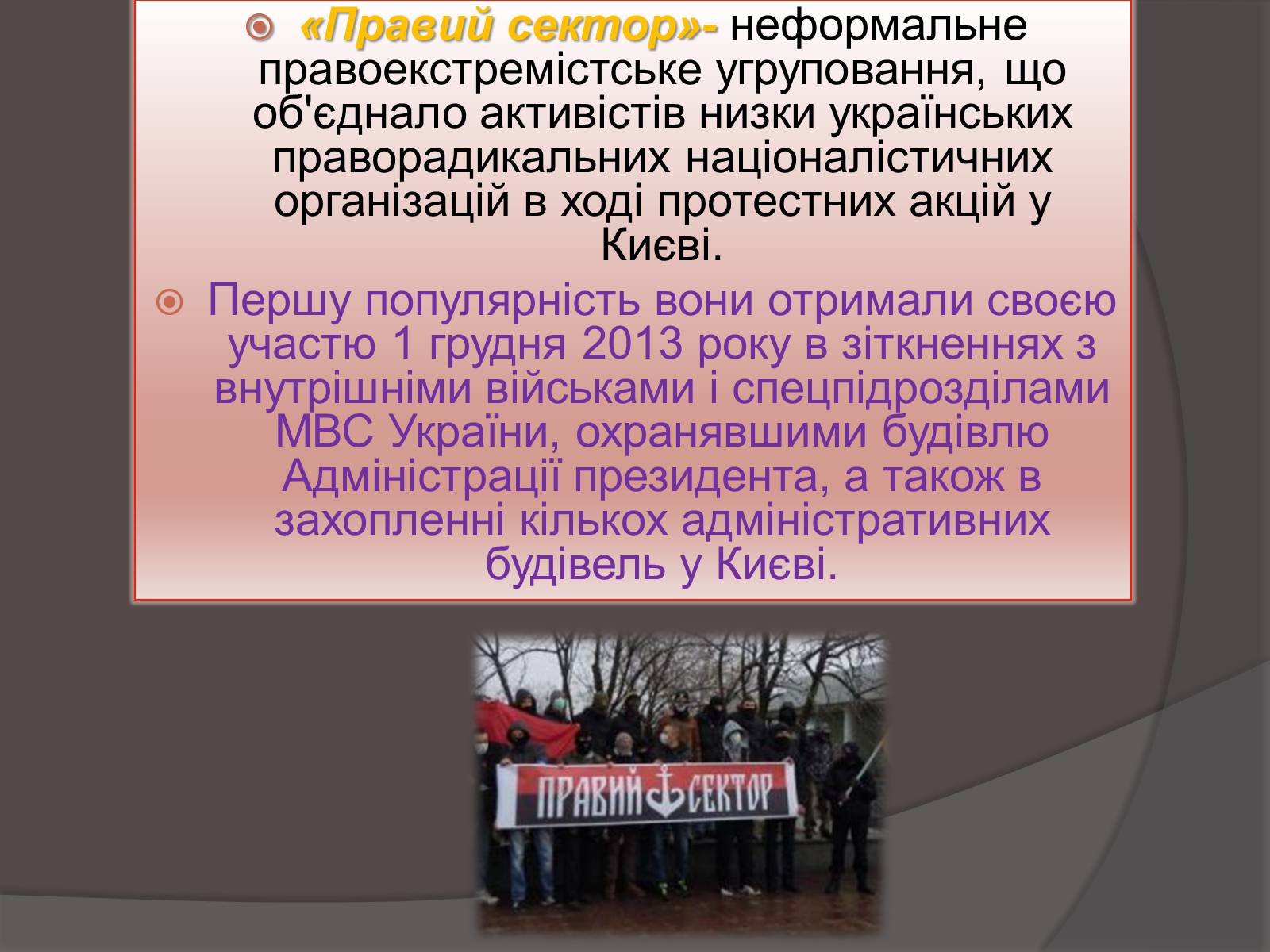 «Правий сектор»- неформальне правоекстремістське угруповання, що об'єднало активістів низки українських праворадикальних націоналістичних організацій в ході протестних акцій у Києві.

Першу популярність вони отримали своєю участю 1 грудня 2013 року в зіткненнях з внутрішніми військами і спецпідрозділами МВС України, охранявшими будівлю Адміністрації президента, а також в захопленні кількох адміністративних будівель у Києві.

ПРАВИЙ СЕКТОР